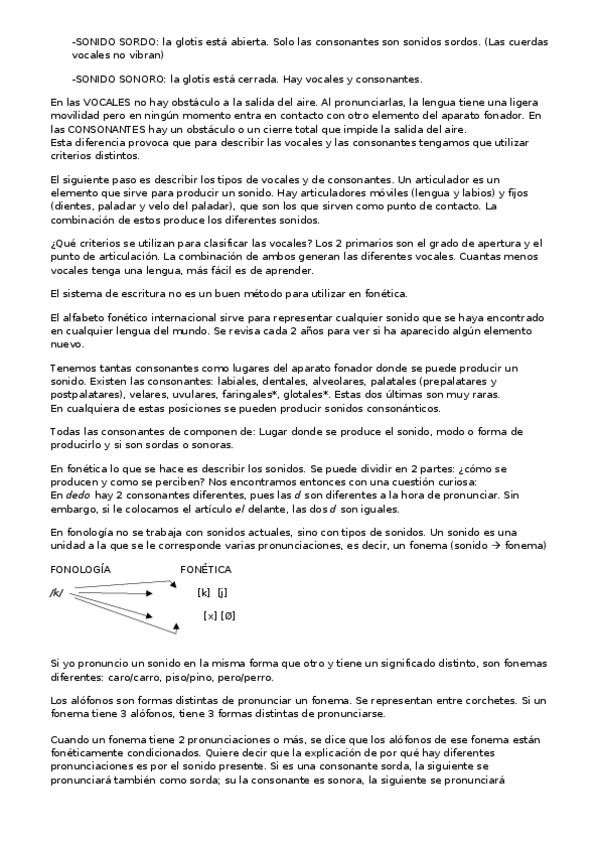 -SONIDO SORDO: la glotis está abierta. Solo las consonantes son sonidos sordos. (Las cuerdas vocales no vibran)

-SONIDO SONORO: la glotis está cerrada. Hay vocales y consonantes.

En las VOCALES no hay obstáculo a la salida del aire. Al pronunciarlas, la lengua tiene una ligera movilidad pero en ningún momento entra en contacto con otro elemento del aparato fonador. En las CONSONANTES hay un obstáculo o un cierre total que impide la salida del aire.
Esta diferencia provoca que para describir las vocales y las consonantes tengamos que utilizar criterios distintos.

El siguiente paso es describir los tipos de vocales y de consonantes. Un articulador es un elemento que sirve para producir un sonido. Hay articuladores móviles (lengua y labios) y fijos (dientes, paladar y velo del paladar), que son los que sirven como punto de contacto. La combinación de estos produce los diferentes sonidos.

¿Qué criterios se utilizan para clasificar las vocales? Los 2 primarios son el grado de apertura y el punto de articulación. La combinación de ambos generan las diferentes vocales. Cuantas menos vocales tenga una lengua, más fácil es de aprender.

El sistema de escritura no es un buen método para utilizar en fonética.

El alfabeto fonético internacional sirve para representar cualquier sonido que se haya encontrado en cualquier lengua del mundo. Se revisa cada 2 años para ver si ha aparecido algún elemento nuevo.

Tenemos tantas consonantes como lugares del aparato fonador donde se puede producir un sonido. Existen las consonantes: labiales, dentales, alveolares, palatales (prepalatares y postpalatares), velares, uvulares, faringales*, glotales*. Estas dos últimas son muy raras.
En cualquiera de estas posiciones se pueden producir sonidos consonánticos.

Todas las consonantes de componen de: Lugar donde se produce el sonido, modo o forma de producirlo y si son sordas o sonoras.

En fonética lo que se hace es describir los sonidos. Se puede dividir en 2 partes: ¿cómo se producen y como se perciben? Nos encontramos entonces con una cuestión curiosa:
En dedo hay 2 consonantes diferentes, pues las d son diferentes a la hora de pronunciar. Sin embargo, si le colocamos el artículo el delante, las dos d son iguales.

En fonología no se trabaja con sonidos actuales, sino con tipos de sonidos. Un sonido es una unidad a la que se le corresponde varias pronunciaciones, es decir, un fonema (sonido → fonema)

FONOLOGÍA FONÉTICA

/k/ [k] [j]

[x] [Ø]

Si yo pronuncio un sonido en la misma forma que otro y tiene un significado distinto, son fonemas diferentes: caro/carro, piso/pino, pero/perro.

Los alófonos son formas distintas de pronunciar un fonema. Se representan entre corchetes. Si un fonema tiene 3 alófonos, tiene 3 formas distintas de pronunciarse.

Cuando un fonema tiene 2 pronunciaciones o más, se dice que los alófonos de ese fonema están fonéticamente condicionados. Quiere decir que la explicación de por qué hay diferentes pronunciaciones es por el sonido presente. Si es una consonante sorda, la siguiente se pronunciará también como sorda; su la consonante es sonora, la siguiente se pronunciará